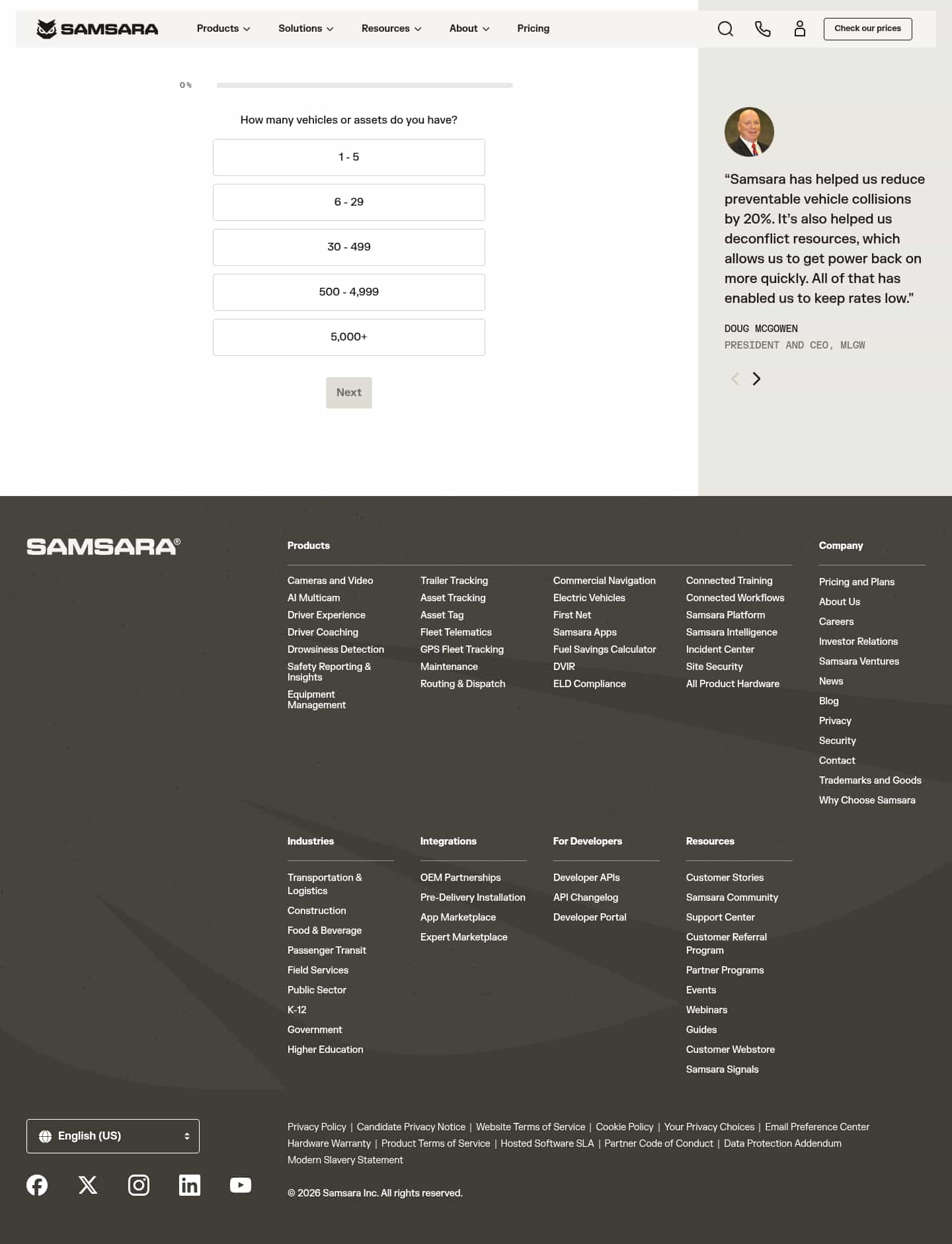 SAMSARA Products Solutions Resources About Pricing Check our prices

0%

How many vehicles or assets do you have?

1 - 5

6 - 29

30 - 499

500 - 4,999

5,000+

Next

“Samsara has helped us reduce preventable vehicle collisions by 20%. It’s also helped us deconflict resources, which allows us to get power back on more quickly. All of that has enabled us to keep rates low.”

DOUG MCGOWEN
PRESIDENT AND CEO, MLGW

SAMSARA®

Products

Cameras and Video
AI Multicam
Driver Experience
Driver Coaching
Drowsiness Detection
Safety Reporting & Insights
Equipment Management

Trailer Tracking
Asset Tracking
Asset Tag
Fleet Telematics
GPS Fleet Tracking
Maintenance
Routing & Dispatch

Commercial Navigation
Electric Vehicles
First Net
Samsara Apps
Fuel Savings Calculator
DVIR
ELD Compliance

Connected Training
Connected Workflows
Samsara Platform
Samsara Intelligence
Incident Center
Site Security
All Product Hardware

Company

Pricing and Plans
About Us
Careers
Investor Relations
Samsara Ventures
News
Blog
Privacy
Security
Contact
Trademarks and Goods
Why Choose Samsara

Industries

Transportation & Logistics
Construction
Food & Beverage
Passenger Transit
Field Services
Public Sector
K-12
Government
Higher Education

Integrations

OEM Partnerships
Pre-Delivery Installation
App Marketplace
Expert Marketplace

For Developers

Developer APIs
API Changelog
Developer Portal

Resources

Customer Stories
Samsara Community
Support Center
Customer Referral Program
Partner Programs
Events
Webinars
Guides
Customer Webstore
Samsara Signals

English (US)

Privacy Policy | Candidate Privacy Notice | Website Terms of Service | Cookie Policy | Your Privacy Choices | Email Preference Center
Hardware Warranty | Product Terms of Service | Hosted Software SLA | Partner Code of Conduct | Data Protection Addendum
Modern Slavery Statement

© 2026 Samsara Inc. All rights reserved.